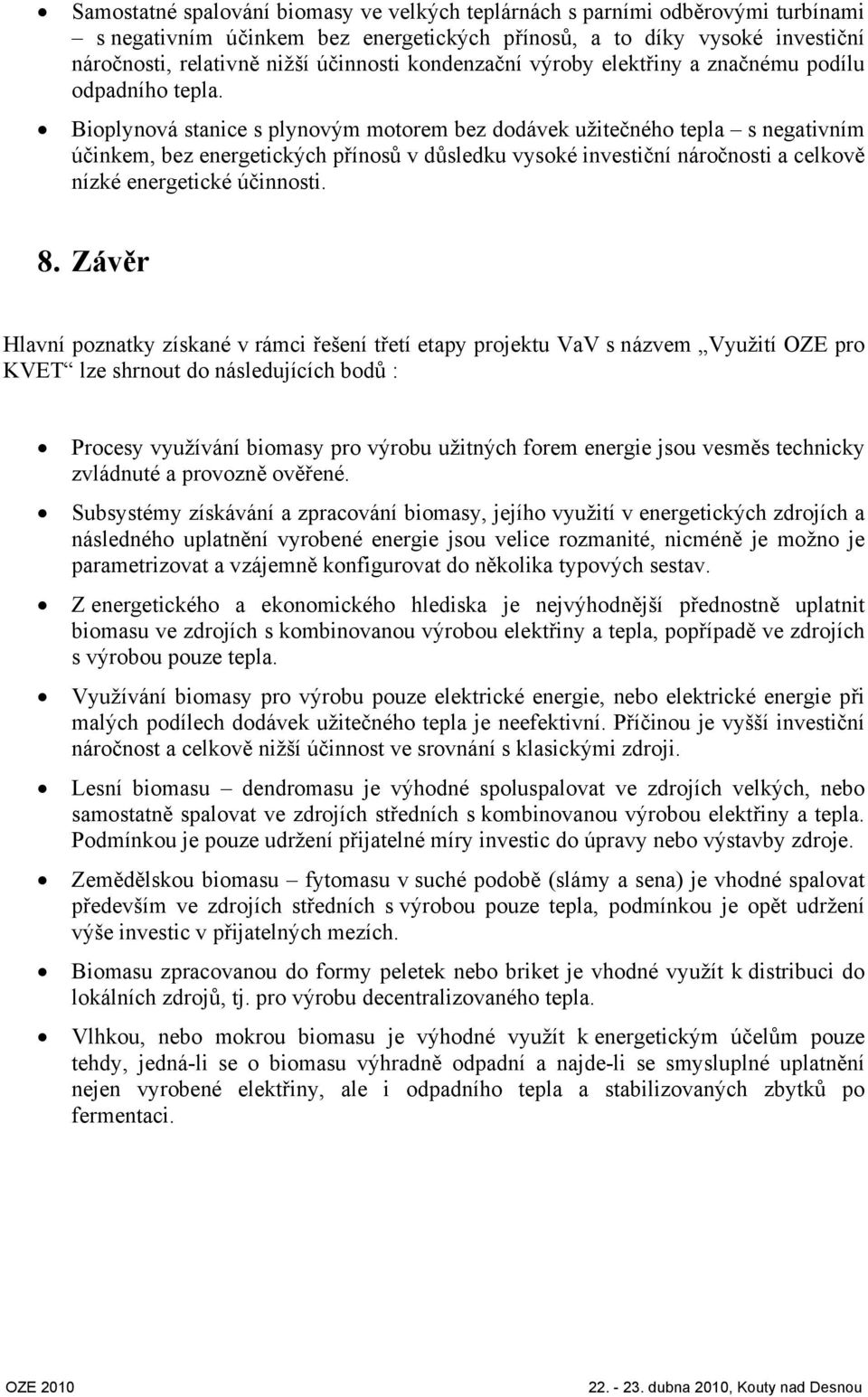 • Samostatné spalování biomasy ve velkých teplárnách s parními odběrovými turbínami – s negativním účinkem bez energetických přínosů, a to díky vysoké investiční náročnosti, relativně nižší účinnosti kondenzační výroby elektřiny a značnému podílu odpadního tepla.

• Bioplynová stanice s plynovým motorem bez dodávek užitečného tepla – s negativním účinkem, bez energetických přínosů v důsledku vysoké investiční náročnosti a celkově nízké energetické účinnosti.

8. Závěr

Hlavní poznatky získané v rámci řešení třetí etapy projektu VaV s názvem „Využití OZE pro KVET“ lze shrnout do následujících bodů :

• Procesy využívání biomasy pro výrobu užitných forem energie jsou vesměs technicky zvládnuté a provozně ověřené.

• Subsystémy získávání a zpracování biomasy, jejího využití v energetických zdrojích a následného uplatnění vyrobené energie jsou velice rozmanité, nicméně je možno je parametrizovat a vzájemně konfigurovat do několika typových sestav.

• Z energetického a ekonomického hlediska je nejvýhodnější přednostně uplatnit biomasu ve zdrojích s kombinovanou výrobou elektřiny a tepla, popřípadě ve zdrojích s výrobou pouze tepla.

• Využívání biomasy pro výrobu pouze elektrické energie, nebo elektrické energie při malých podílech dodávek užitečného tepla je neefektivní. Příčinou je vyšší investiční náročnost a celkově nižší účinnost ve srovnání s klasickými zdroji.

• Lesní biomasu – dendromasu je výhodné spoluspalovat ve zdrojích velkých, nebo samostatně spalovat ve zdrojích středních s kombinovanou výrobou elektřiny a tepla. Podmínkou je pouze udržení přijatelné míry investic do úpravy nebo výstavby zdroje.

• Zemědělskou biomasu – fytomasu v suché podobě (slámy a sena) je vhodné spalovat především ve zdrojích středních s výrobou pouze tepla, podmínkou je opět udržení výše investic v přijatelných mezích.

• Biomasu zpracovanou do formy peletek nebo briket je vhodné využít k distribuci do lokálních zdrojů, tj. pro výrobu decentralizovaného tepla.

• Vlhkou, nebo mokrou biomasu je výhodné využít k energetickým účelům pouze tehdy, jedná-li se o biomasu výhradně odpadní a najde-li se smysluplné uplatnění nejen vyrobené elektřiny, ale i odpadního tepla a stabilizovaných zbytků po fermentaci.

OZE 2010 22. - 23. dubna 2010, Kouty nad Desnou